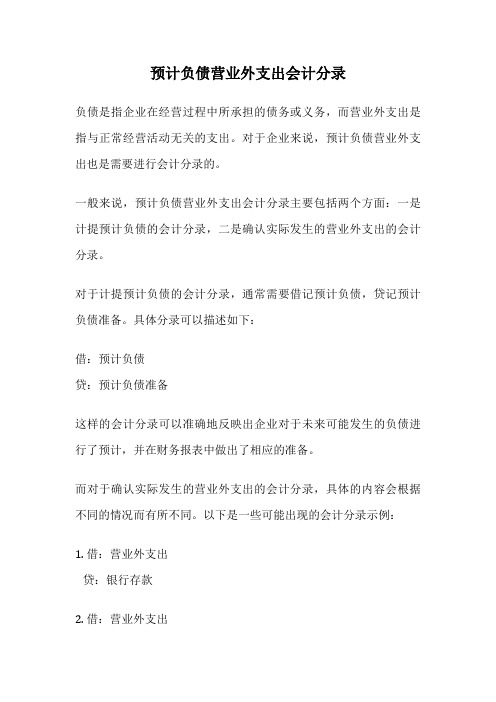 预计负债营业外支出会计分录

负债是指企业在经营过程中所承担的债务或义务，而营业外支出是指与正常经营活动无关的支出。对于企业来说，预计负债营业外支出也是需要进行会计分录的。

一般来说，预计负债营业外支出会计分录主要包括两个方面：一是计提预计负债的会计分录，二是确认实际发生的营业外支出的会计分录。

对于计提预计负债的会计分录，通常需要借记预计负债，贷记预计负债准备。具体分录可以描述如下：

借：预计负债
贷：预计负债准备

这样的会计分录可以准确地反映出企业对于未来可能发生的负债进行了预计，并在财务报表中做出了相应的准备。

而对于确认实际发生的营业外支出的会计分录，具体的内容会根据不同的情况而有所不同。以下是一些可能出现的会计分录示例：

1. 借：营业外支出
贷：银行存款

2. 借：营业外支出